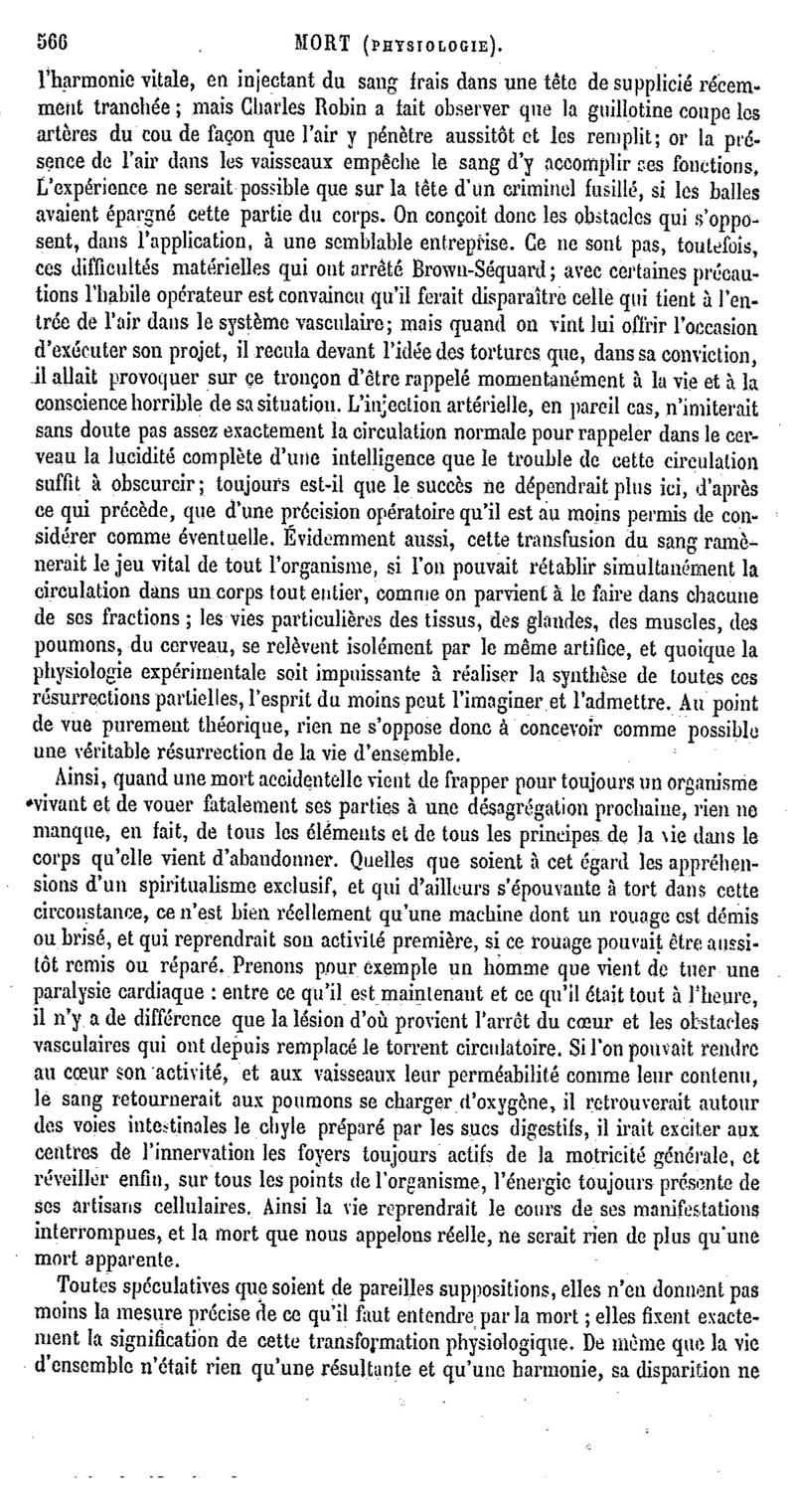 566 MORT (PHYSIOLOGIE).

l'harmonie vitale, en injectant du sang frais dans une tête de supplicié récemment tranchée; mais Charles Robin a fait observer que la guillotine coupe les artères du cou de façon que l'air y pénètre aussitôt et les remplit; or la présence de l'air dans les vaisseaux empêche le sang d'y accomplir ses fonctions. L'expérience ne serait possible que sur la tête d'un criminel fusillé, si les balles avaient épargné cette partie du corps. On conçoit donc les obstacles qui s'opposent, dans l'application, à une semblable entreprise. Ce ne sont pas, toutefois, ces difficultés matérielles qui ont arrêté Brown-Séquard; avec certaines précautions l'habile opérateur est convaincu qu'il ferait disparaître celle qui tient à l'entrée de l'air dans le système vasculaire; mais quand on vint lui offrir l'occasion d'exécuter son projet, il recula devant l'idée des tortures que, dans sa conviction, il allait provoquer sur ce tronçon d'être rappelé momentanément à la vie et à la conscience horrible de sa situation. L'injection artérielle, en pareil cas, n'imiterait sans doute pas assez exactement la circulation normale pour rappeler dans le cerveau la lucidité complète d'une intelligence que le trouble de cette circulation suffit à obscurcir; toujours est-il que le succès ne dépendrait plus ici, d'après ce qui précède, que d'une précision opératoire qu'il est au moins permis de considérer comme éventuelle. Évidemment aussi, cette transfusion du sang ramènerait le jeu vital de tout l'organisme, si l'on pouvait rétablir simultanément la circulation dans un corps tout entier, comme on parvient à le faire dans chacune de ses fractions; les vies particulières des tissus, des glandes, des muscles, des poumons, du cerveau, se relèvent isolément par le même artifice, et quoique la physiologie expérimentale soit impuissante à réaliser la synthèse de toutes ces résurrections partielles, l'esprit du moins peut l'imaginer et l'admettre. Au point de vue purement théorique, rien ne s'oppose donc à concevoir comme possible une véritable résurrection de la vie d'ensemble.

Ainsi, quand une mort accidentelle vient de frapper pour toujours un organisme vivant et de vouer fatalement ses parties à une désagrégation prochaine, rien ne manque, en fait, de tous les éléments et de tous les principes de la vie dans le corps qu'elle vient d'abandonner. Quelles que soient à cet égard les appréhensions d'un spiritualisme exclusif, et qui d'ailleurs s'épouvante à tort dans cette circonstance, ce n'est bien réellement qu'une machine dont un rouage est démis ou brisé, et qui reprendrait son activité première, si ce rouage pouvait être aussitôt remis ou réparé. Prenons pour exemple un homme que vient de tuer une paralysie cardiaque : entre ce qu'il est maintenant et ce qu'il était tout à l'heure, il n'y a de différence que la lésion d'où provient l'arrêt du cœur et les obstacles vasculaires qui ont depuis remplacé le torrent circulatoire. Si l'on pouvait rendre au cœur son activité, et aux vaisseaux leur perméabilité comme leur contenu, le sang retournerait aux poumons se charger d'oxygène, il retrouverait autour des voies intestinales le chyle préparé par les sucs digestifs, il irait exciter aux centres de l'innervation les foyers toujours actifs de la motricité générale, et réveiller enfin, sur tous les points de l'organisme, l'énergie toujours présente de ses artisans cellulaires. Ainsi la vie reprendrait le cours de ses manifestations interrompues, et la mort que nous appelons réelle, ne serait rien de plus qu'une mort apparente.

Toutes spéculatives que soient de pareilles suppositions, elles n'en donnent pas moins la mesure précise de ce qu'il faut entendre par la mort; elles fixent exactement la signification de cette transformation physiologique. De même que la vie d'ensemble n'était rien qu'une résultante et qu'une harmonie, sa disparition ne